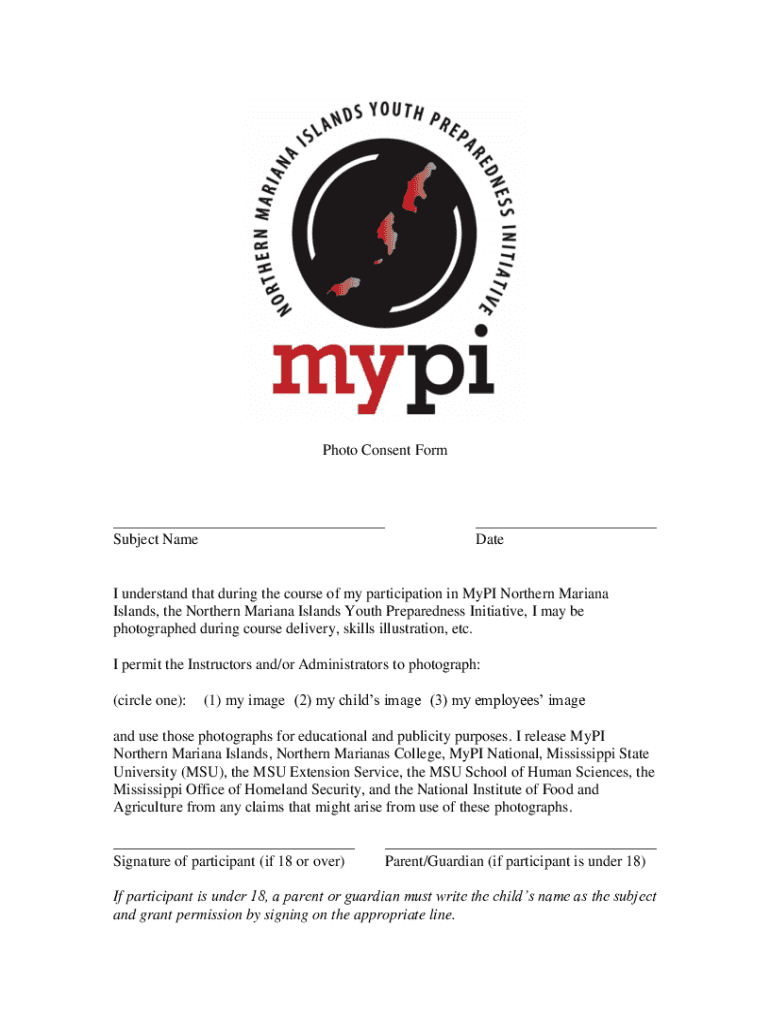 NORTHERN MARIANA ISLANDS YOUTH PREPAREDNESS INITIATIVE

mypi

Photo Consent Form

Subject Name

Date

I understand that during the course of my participation in MyPI Northern Mariana Islands, the Northern Mariana Islands Youth Preparedness Initiative, I may be photographed during course delivery, skills illustration, etc.

I permit the Instructors and/or Administrators to photograph:

(circle one): (1) my image (2) my child's image (3) my employees' image

and use those photographs for educational and publicity purposes. I release MyPI Northern Mariana Islands, Northern Marianas College, MyPI National, Mississippi State University (MSU), the MSU Extension Service, the MSU School of Human Sciences, the Mississippi Office of Homeland Security, and the National Institute of Food and Agriculture from any claims that might arise from use of these photographs.

Signature of participant (if 18 or over)

Parent/Guardian (if participant is under 18)

If participant is under 18, a parent or guardian must write the child's name as the subject and grant permission by signing on the appropriate line.